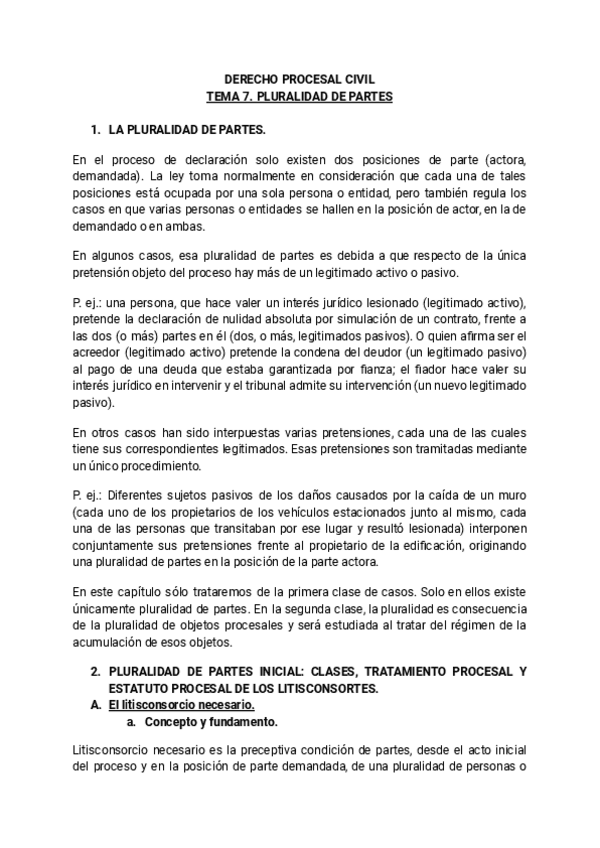 DERECHO PROCESAL CIVIL
TEMA 7. PLURALIDAD DE PARTES

1. LA PLURALIDAD DE PARTES.

En el proceso de declaración solo existen dos posiciones de parte (actora, demandada). La ley toma normalmente en consideración que cada una de tales posiciones está ocupada por una sola persona o entidad, pero también regula los casos en que varias personas o entidades se hallen en la posición de actor, en la de demandado o en ambas.

En algunos casos, esa pluralidad de partes es debida a que respecto de la única pretensión objeto del proceso hay más de un legitimado activo o pasivo.

P. ej.: una persona, que hace valer un interés jurídico lesionado (legitimado activo), pretende la declaración de nulidad absoluta por simulación de un contrato, frente a las dos (o más) partes en él (dos, o más, legitimados pasivos). O quien afirma ser el acreedor (legitimado activo) pretende la condena del deudor (un legitimado pasivo) al pago de una deuda que estaba garantizada por fianza; el fiador hace valer su interés jurídico en intervenir y el tribunal admite su intervención (un nuevo legitimado pasivo).

En otros casos han sido interpuestas varias pretensiones, cada una de las cuales tiene sus correspondientes legitimados. Esas pretensiones son tramitadas mediante un único procedimiento.

P. ej.: Diferentes sujetos pasivos de los daños causados por la caída de un muro (cada uno de los propietarios de los vehículos estacionados junto al mismo, cada una de las personas que transitaban por ese lugar y resultó lesionada) interponen conjuntamente sus pretensiones frente al propietario de la edificación, originando una pluralidad de partes en la posición de la parte actora.

En este capítulo sólo trataremos de la primera clase de casos. Solo en ellos existe únicamente pluralidad de partes. En la segunda clase, la pluralidad es consecuencia de la pluralidad de objetos procesales y será estudiada al tratar del régimen de la acumulación de esos objetos.

2. PLURALIDAD DE PARTES INICIAL: CLASES, TRATAMIENTO PROCESAL Y ESTATUTO PROCESAL DE LOS LITISCONSORTES.
A. El litisconsorcio necesario.
a. Concepto y fundamento.

Litisconsorcio necesario es la preceptiva condición de partes, desde el acto inicial del proceso y en la posición de parte demandada, de una pluralidad de personas o